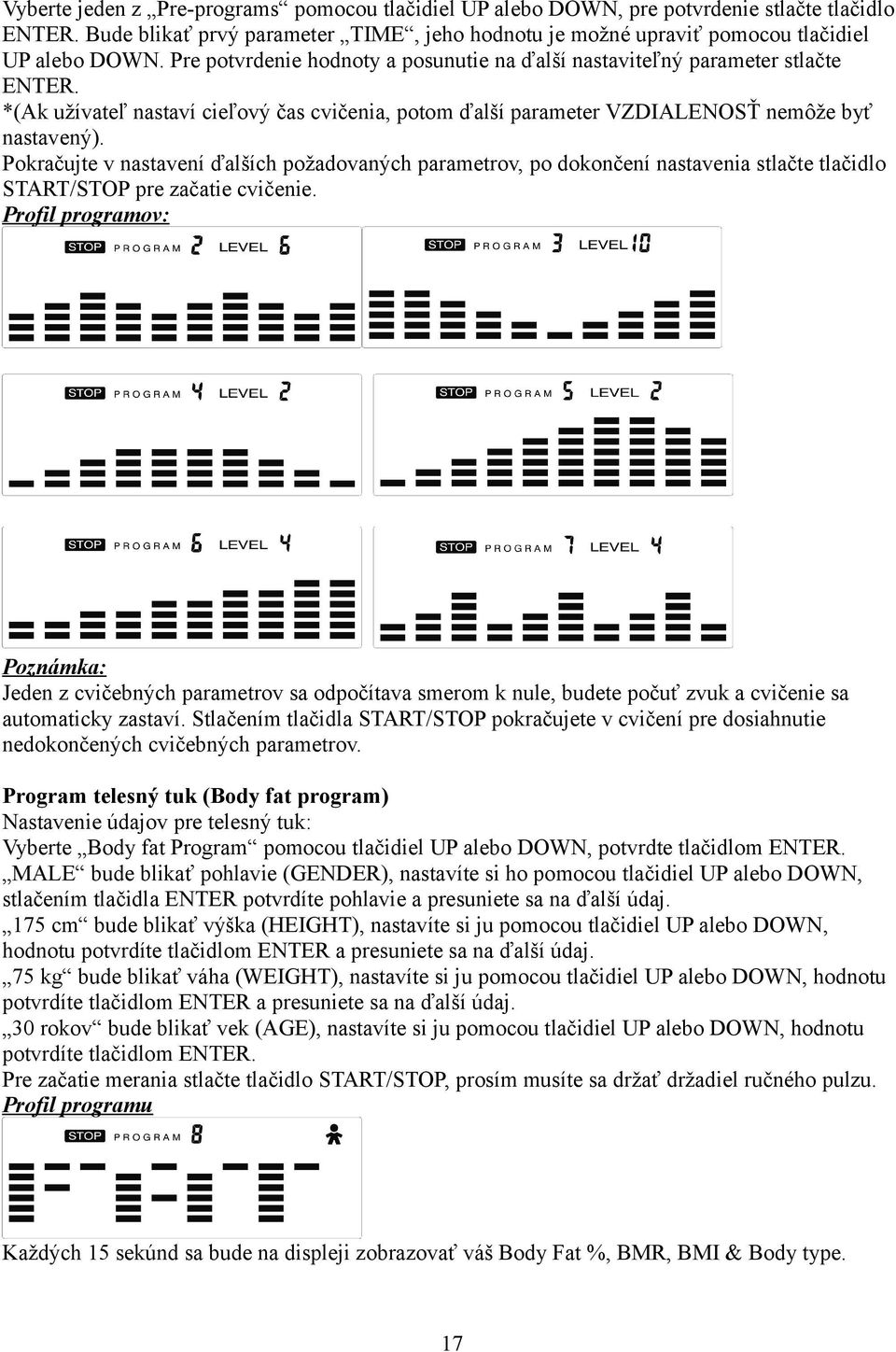 Vyberte jeden z „Pre-programs“ pomocou tlačidiel UP alebo DOWN, pre potvrdenie stlačte tlačidlo ENTER. Bude blikať prvý parameter „TIME“, jeho hodnotu je možné upraviť pomocou tlačidiel UP alebo DOWN. Pre potvrdenie hodnoty a posunutie na ďalší nastaviteľný parameter stlačte ENTER.
*(Ak užívateľ nastaví cieľový čas cvičenia, potom ďalší parameter VZDIALENOSŤ nemôže byť nastavený).
Pokračujte v nastavení ďalších požadovaných parametrov, po dokončení nastavenia stlačte tlačidlo START/STOP pre začatie cvičenie.
Profil programov:

STOP PROGRAM 2 LEVEL 6

STOP PROGRAM 3 LEVEL 10

STOP PROGRAM 4 LEVEL 2

STOP PROGRAM 5 LEVEL 2

STOP PROGRAM 6 LEVEL 4

STOP PROGRAM 7 LEVEL 4

Poznámka:
Jeden z cvičebných parametrov sa odpočítava smerom k nule, budete počuť zvuk a cvičenie sa automaticky zastaví. Stlačením tlačidla START/STOP pokračujete v cvičení pre dosiahnutie nedokončených cvičebných parametrov.

Program telesný tuk (Body fat program)
Nastavenie údajov pre telesný tuk:
Vyberte „Body fat Program“ pomocou tlačidiel UP alebo DOWN, potvrdte tlačidlom ENTER.
„MALE“ bude blikať pohlavie (GENDER), nastavíte si ho pomocou tlačidiel UP alebo DOWN, stlačením tlačidla ENTER potvrdíte pohlavie a presuniete sa na ďalší údaj.
„175 cm“ bude blikať výška (HEIGHT), nastavíte si ju pomocou tlačidiel UP alebo DOWN, hodnotu potvrdíte tlačidlom ENTER a presuniete sa na ďalší údaj.
„75 kg“ bude blikať váha (WEIGHT), nastavíte si ju pomocou tlačidiel UP alebo DOWN, hodnotu potvrdíte tlačidlom ENTER a presuniete sa na ďalší údaj.
„30 rokov“ bude blikať vek (AGE), nastavíte si ju pomocou tlačidiel UP alebo DOWN, hodnotu potvrdíte tlačidlom ENTER.
Pre začatie merania stlačte tlačidlo START/STOP, prosím musíte sa držať držadiel ručného pulzu.
Profil programu

STOP PROGRAM 8

Každých 15 sekúnd sa bude na displeji zobrazovať váš Body Fat %, BMR, BMI & Body type.

17